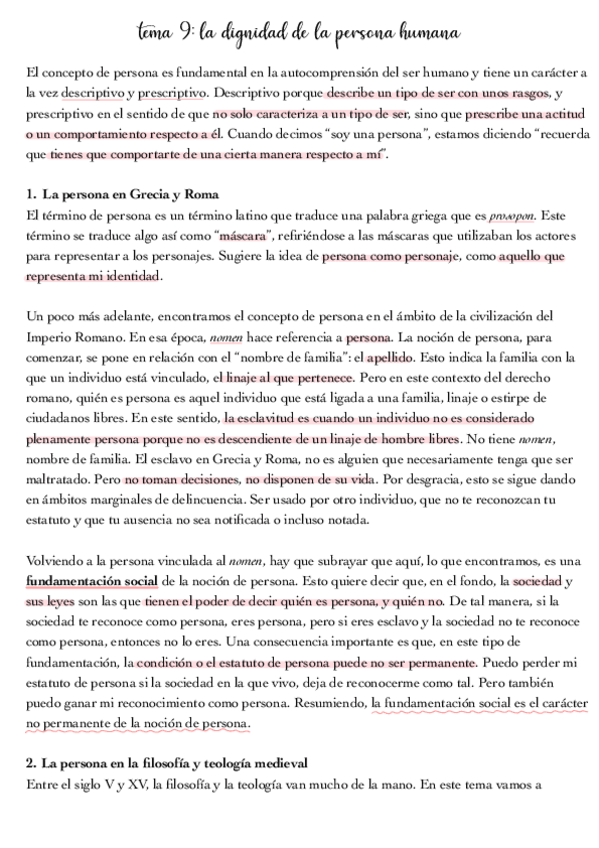 tema 9: la dignidad de la persona humana

El concepto de persona es fundamental en la autocomprensión del ser humano y tiene un carácter a la vez descriptivo y prescriptivo. Descriptivo porque describe un tipo de ser con unos rasgos, y prescriptivo en el sentido de que no solo caracteriza a un tipo de ser, sino que prescribe una actitud o un comportamiento respecto a él. Cuando decimos "soy una persona", estamos diciendo "recuerda que tienes que comportarte de una cierta manera respecto a mí".

1. La persona en Grecia y Roma
El término de persona es un término latino que traduce una palabra griega que es prosopon. Este término se traduce algo así como "máscara", refiriéndose a las máscaras que utilizaban los actores para representar a los personajes. Sugiere la idea de persona como personaje, como aquello que representa mi identidad.

Un poco más adelante, encontramos el concepto de persona en el ámbito de la civilización del Imperio Romano. En esa época, nomen hace referencia a persona. La noción de persona, para comenzar, se pone en relación con el "nombre de familia": el apellido. Esto indica la familia con la que un individuo está vinculado, el linaje al que pertenece. Pero en este contexto del derecho romano, quién es persona es aquel individuo que está ligada a una familia, linaje o estirpe de ciudadanos libres. En este sentido, la esclavitud es cuando un individuo no es considerado plenamente persona porque no es descendiente de un linaje de hombre libres. No tiene nomen, nombre de familia. El esclavo en Grecia y Roma, no es alguien que necesariamente tenga que ser maltratado. Pero no toman decisiones, no disponen de su vida. Por desgracia, esto se sigue dando en ámbitos marginales de delincuencia. Ser usado por otro individuo, que no te reconozcan tu estatuto y que tu ausencia no sea notificada o incluso notada.

Volviendo a la persona vinculada al nomen, hay que subrayar que aquí, lo que encontramos, es una fundamentación social de la noción de persona. Esto quiere decir que, en el fondo, la sociedad y sus leyes son las que tienen el poder de decir quién es persona, y quién no. De tal manera, si la sociedad te reconoce como persona, eres persona, pero si eres esclavo y la sociedad no te reconoce como persona, entonces no lo eres. Una consecuencia importante es que, en este tipo de fundamentación, la condición o el estatuto de persona puede no ser permanente. Puedo perder mi estatuto de persona si la sociedad en la que vivo, deja de reconocerme como tal. Pero también puedo ganar mi reconocimiento como persona. Resumiendo, la fundamentación social es el carácter no permanente de la noción de persona.

2. La persona en la filosofía y teología medieval
Entre el siglo V y XV, la filosofía y la teología van mucho de la mano. En este tema vamos a